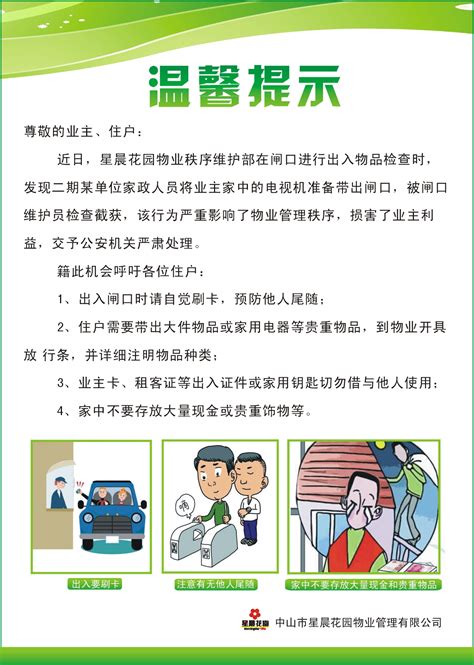 温馨提示

尊敬的业主、住户：

近日，星晨花园物业秩序维护部在闸口进行出入物品检查时，发现二期某单位家政人员将业主家中的电视机准备带出闸口，被闸口维护员检查截获，该行为严重影响了物业管理秩序，损害了业主利益，交予公安机关严肃处理。

籍此机会呼吁各位住户：

1、出入闸口时请自觉刷卡，预防他人尾随；

2、住户需要带出大件物品或家用电器等贵重物品，到物业开具放 行条，并详细注明物品种类；

3、业主卡、租客证等出入证件或家用钥匙切勿借与他人使用；

4、家中不要存放大量现金或贵重饰物等。

嘀

出入要刷卡

注意有无他人尾随

家中不要存放大量现金和贵重物品

星晨花园

中山市星晨花园物业管理有限公司